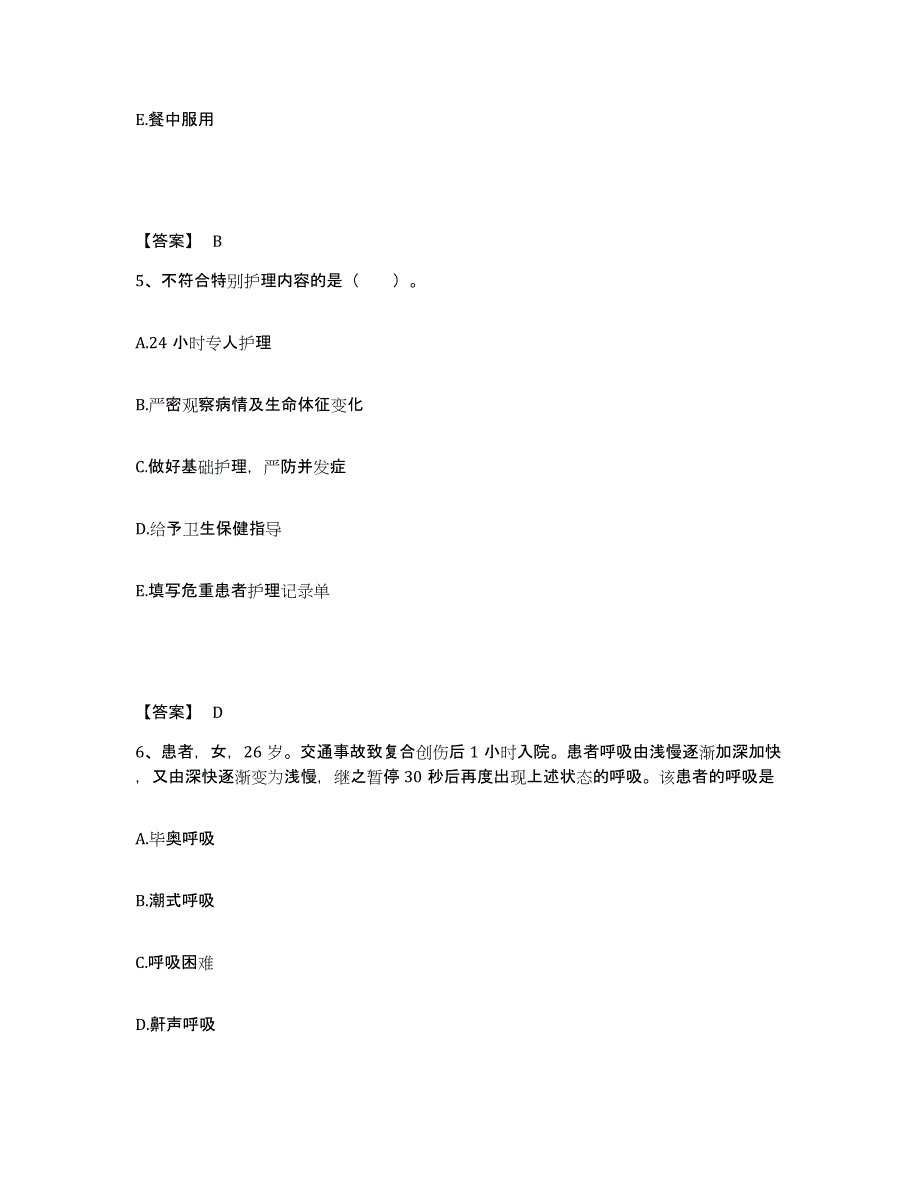 E.餐中服用

【答案】 B

5、不符合特别护理内容的是（　　）。

A.24 小时专人护理

B.严密观察病情及生命体征变化

C.做好基础护理，严防并发症

D.给予卫生保健指导

E.填写危重患者护理记录单

【答案】 D

6、患者，女，26 岁。交通事故致复合创伤后 1 小时入院。患者呼吸由浅慢逐渐加深加快，又由深快逐渐变为浅慢，继之暂停 30 秒后再度出现上述状态的呼吸。该患者的呼吸是

A.毕奥呼吸

B.潮式呼吸

C.呼吸困难

D.鼾声呼吸